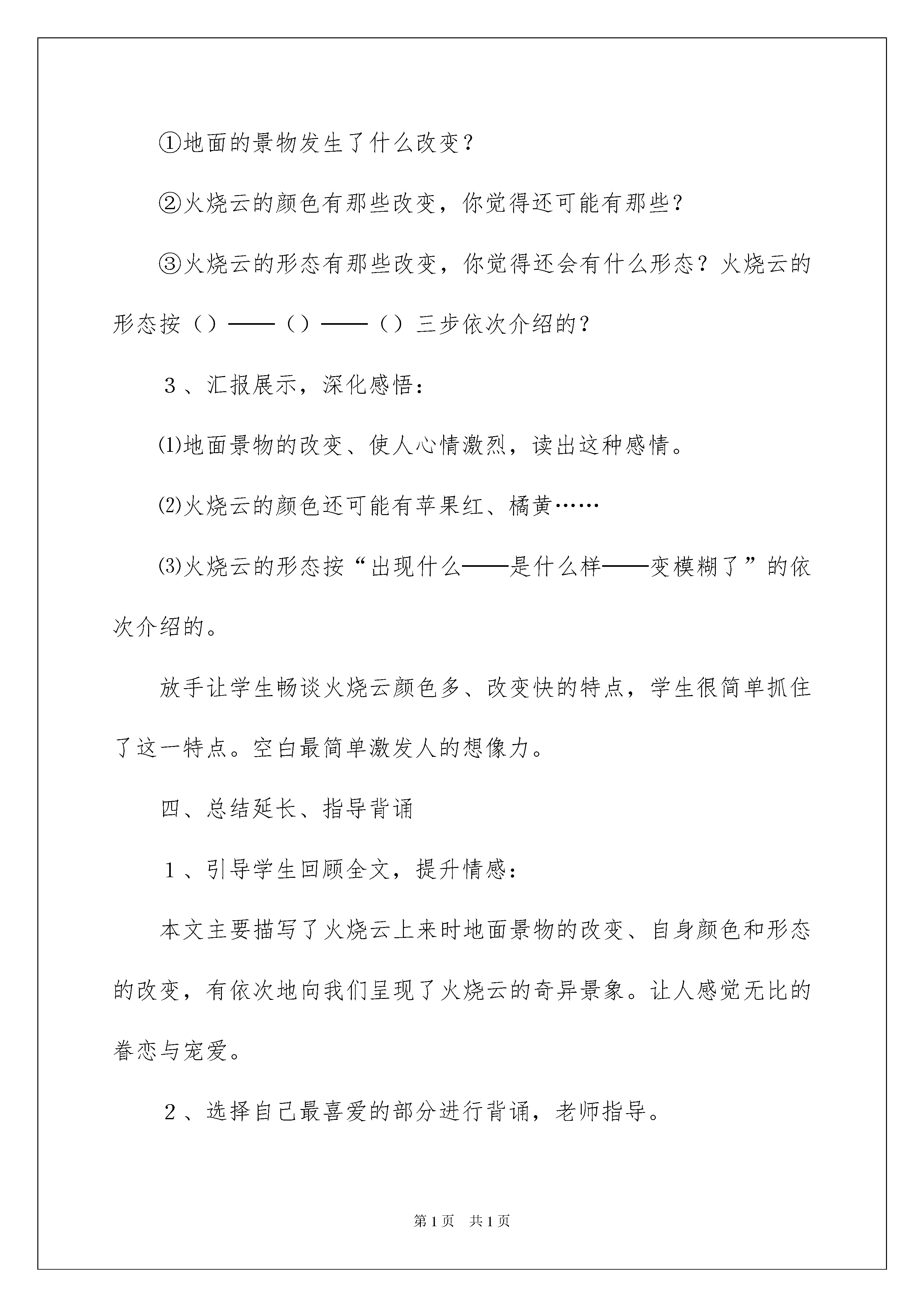 ①地面的景物发生了什么改变？

②火烧云的颜色有那些改变，你觉得还可能有那些？

③火烧云的形态有那些改变，你觉得还会有什么形态？火烧云的形态按（）——（）——（）三步依次介绍的？

３、汇报展示，深化感悟：

⑴地面景物的改变、使人心情激烈，读出这种感情。

⑵火烧云的颜色还可能有苹果红、橘黄……

⑶火烧云的形态按“出现什么——是什么样——变模糊了”的依次介绍的。

放手让学生畅谈火烧云颜色多、改变快的特点，学生很简单抓住了这一特点。空白最简单激发人的想像力。

四、总结延长、指导背诵

１、引导学生回顾全文，提升情感：

本文主要描写了火烧云上来时地面景物的改变、自身颜色和形态的改变，有依次地向我们呈现了火烧云的奇异景象。让人感觉无比的眷恋与宠爱。

２、选择自己最喜爱的部分进行背诵，老师指导。

第1页　共1页